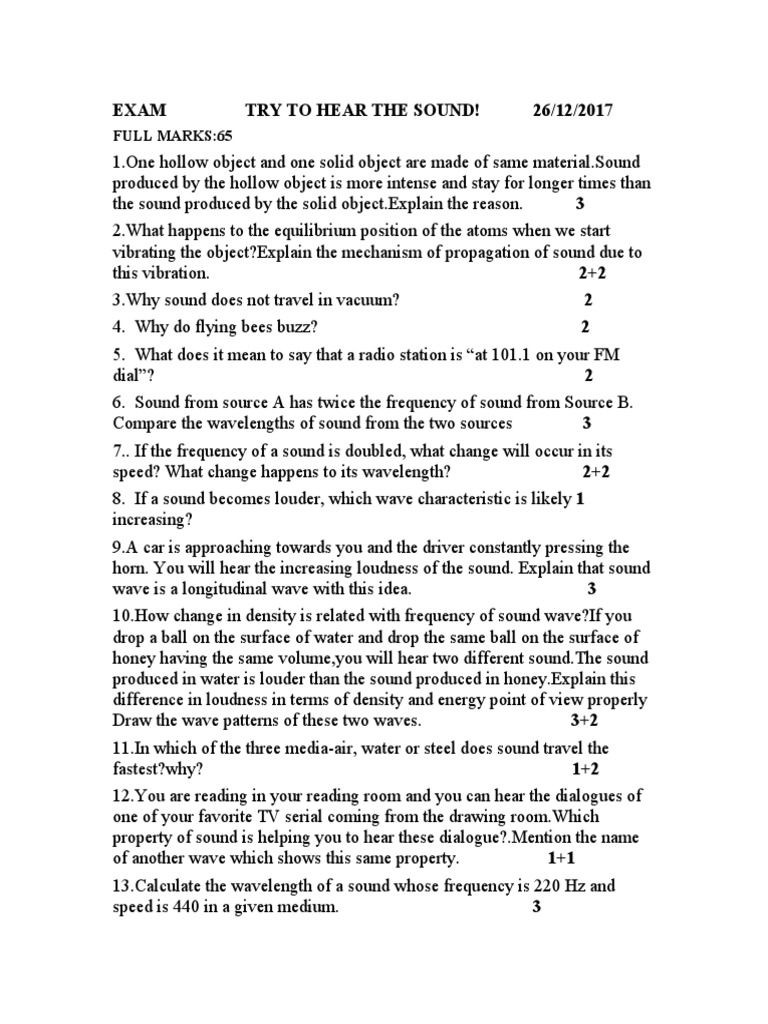 EXAM TRY TO HEAR THE SOUND! 26/12/2017

FULL MARKS:65

1.One hollow object and one solid object are made of same material.Sound produced by the hollow object is more intense and stay for longer times than the sound produced by the solid object.Explain the reason. 3

2.What happens to the equilibrium position of the atoms when we start vibrating the object?Explain the mechanism of propagation of sound due to this vibration. 2+2

3.Why sound does not travel in vacuum? 2

4. Why do flying bees buzz? 2

5. What does it mean to say that a radio station is "at 101.1 on your FM dial"? 2

6. Sound from source A has twice the frequency of sound from Source B. Compare the wavelengths of sound from the two sources 3

7.. If the frequency of a sound is doubled, what change will occur in its speed? What change happens to its wavelength? 2+2

8. If a sound becomes louder, which wave characteristic is likely 1 increasing?

9.A car is approaching towards you and the driver constantly pressing the horn. You will hear the increasing loudness of the sound. Explain that sound wave is a longitudinal wave with this idea. 3

10.How change in density is related with frequency of sound wave?If you drop a ball on the surface of water and drop the same ball on the surface of honey having the same volume,you will hear two different sound.The sound produced in water is louder than the sound produced in honey.Explain this difference in loudness in terms of density and energy point of view properly Draw the wave patterns of these two waves. 3+2

11.In which of the three media-air, water or steel does sound travel the fastest?why? 1+2

12.You are reading in your reading room and you can hear the dialogues of one of your favorite TV serial coming from the drawing room.Which property of sound is helping you to hear these dialogue?.Mention the name of another wave which shows this same property. 1+1

13.Calculate the wavelength of a sound whose frequency is 220 Hz and speed is 440 in a given medium. 3